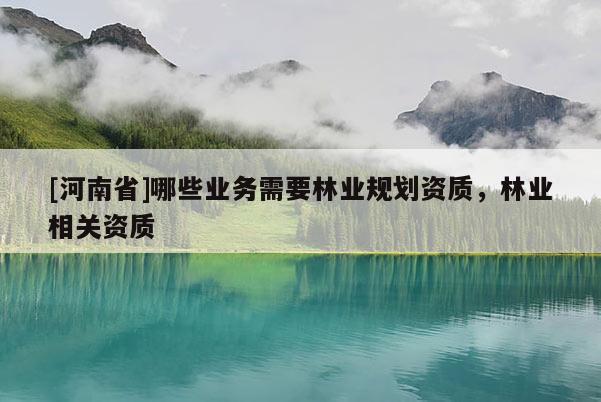 [河南省]哪些业务需要林业规划资质，林业相关资质